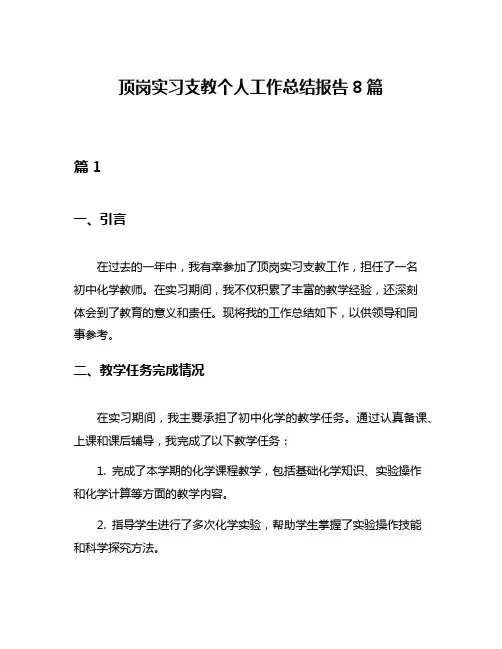 顶岗实习支教个人工作总结报告 8 篇

篇 1

一、引言

在过去的一年中，我有幸参加了顶岗实习支教工作，担任了一名初中化学教师。在实习期间，我不仅积累了丰富的教学经验，还深刻体会到了教育的意义和责任。现将我的工作总结如下，以供领导和同事参考。

二、教学任务完成情况

在实习期间，我主要承担了初中化学的教学任务。通过认真备课、上课和课后辅导，我完成了以下教学任务：

1. 完成了本学期的化学课程教学，包括基础化学知识、实验操作和化学计算等方面的教学内容。

2. 指导学生进行了多次化学实验，帮助学生掌握了实验操作技能和科学探究方法。